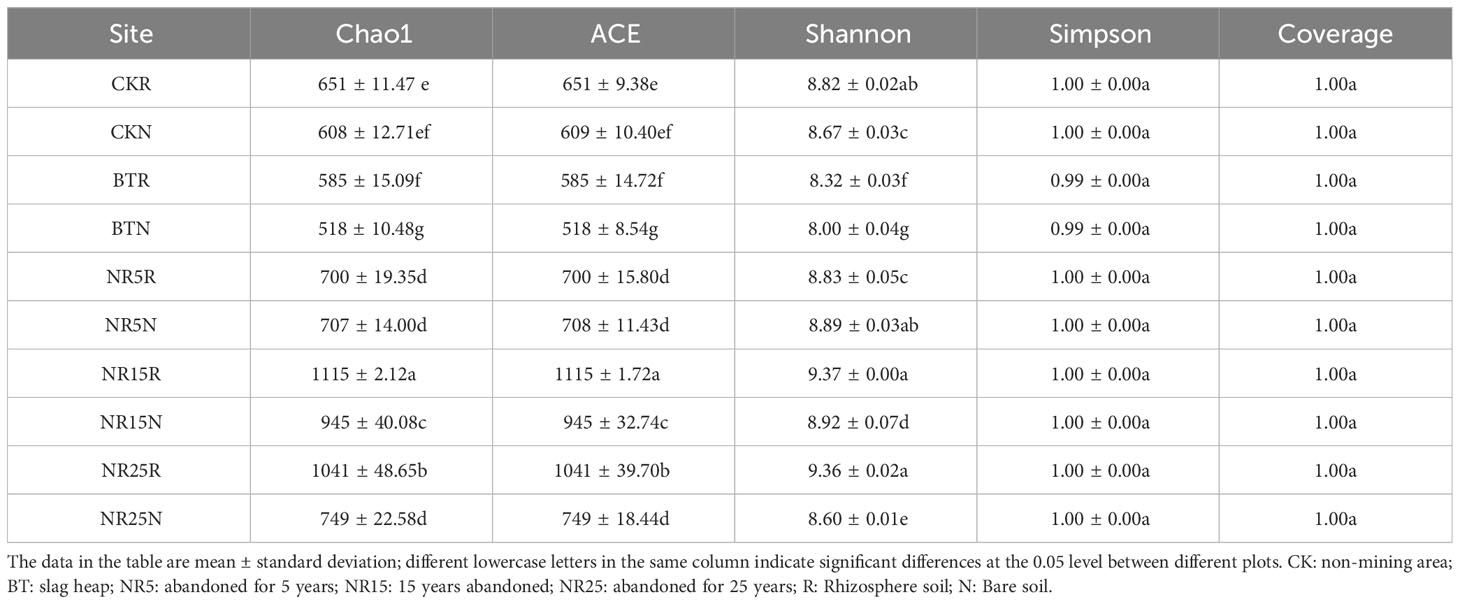 | Site | Chao1 | ACE | Shannon | Simpson | Coverage |
|---|---|---|---|---|---|
| CKR | 651 ± 11.47 e | 651 ± 9.38e | 8.82 ± 0.02ab | 1.00 ± 0.00a | 1.00a |
| CKN | 608 ± 12.71ef | 609 ± 10.40ef | 8.67 ± 0.03c | 1.00 ± 0.00a | 1.00a |
| BTR | 585 ± 15.09f | 585 ± 14.72f | 8.32 ± 0.03f | 0.99 ± 0.00a | 1.00a |
| BTN | 518 ± 10.48g | 518 ± 8.54g | 8.00 ± 0.04g | 0.99 ± 0.00a | 1.00a |
| NR5R | 700 ± 19.35d | 700 ± 15.80d | 8.83 ± 0.05c | 1.00 ± 0.00a | 1.00a |
| NR5N | 707 ± 14.00d | 708 ± 11.43d | 8.89 ± 0.03ab | 1.00 ± 0.00a | 1.00a |
| NR15R | 1115 ± 2.12a | 1115 ± 1.72a | 9.37 ± 0.00a | 1.00 ± 0.00a | 1.00a |
| NR15N | 945 ± 40.08c | 945 ± 32.74c | 8.92 ± 0.07d | 1.00 ± 0.00a | 1.00a |
| NR25R | 1041 ± 48.65b | 1041 ± 39.70b | 9.36 ± 0.02a | 1.00 ± 0.00a | 1.00a |
| NR25N | 749 ± 22.58d | 749 ± 18.44d | 8.60 ± 0.01e | 1.00 ± 0.00a | 1.00a |

The data in the table are mean ± standard deviation; different lowercase letters in the same column indicate significant differences at the 0.05 level between different plots. CK: non-mining area; BT: slag heap; NR5: abandoned for 5 years; NR15: 15 years abandoned; NR25: abandoned for 25 years; R: Rhizosphere soil; N: Bare soil.